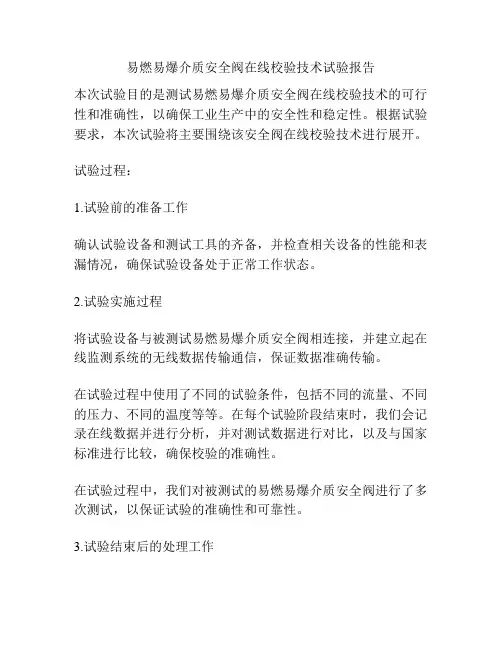 易燃易爆介质安全阀在线校验技术试验报告

本次试验目的是测试易燃易爆介质安全阀在线校验技术的可行性和准确性，以确保工业生产中的安全性和稳定性。根据试验要求，本次试验将主要围绕该安全阀在线校验技术进行展开。

试验过程：

1.试验前的准备工作

确认试验设备和测试工具的齐备，并检查相关设备的性能和表漏情况，确保试验设备处于正常工作状态。

2.试验实施过程

将试验设备与被测试易燃易爆介质安全阀相连接，并建立起在线监测系统的无线数据传输通信，保证数据准确传输。

在试验过程中使用了不同的试验条件，包括不同的流量、不同的压力、不同的温度等等。在每个试验阶段结束时，我们会记录在线数据并进行分析，并对测试数据进行对比，以及与国家标准进行比较，确保校验的准确性。

在试验过程中，我们对被测试的易燃易爆介质安全阀进行了多次测试，以保证试验的准确性和可靠性。

3.试验结束后的处理工作